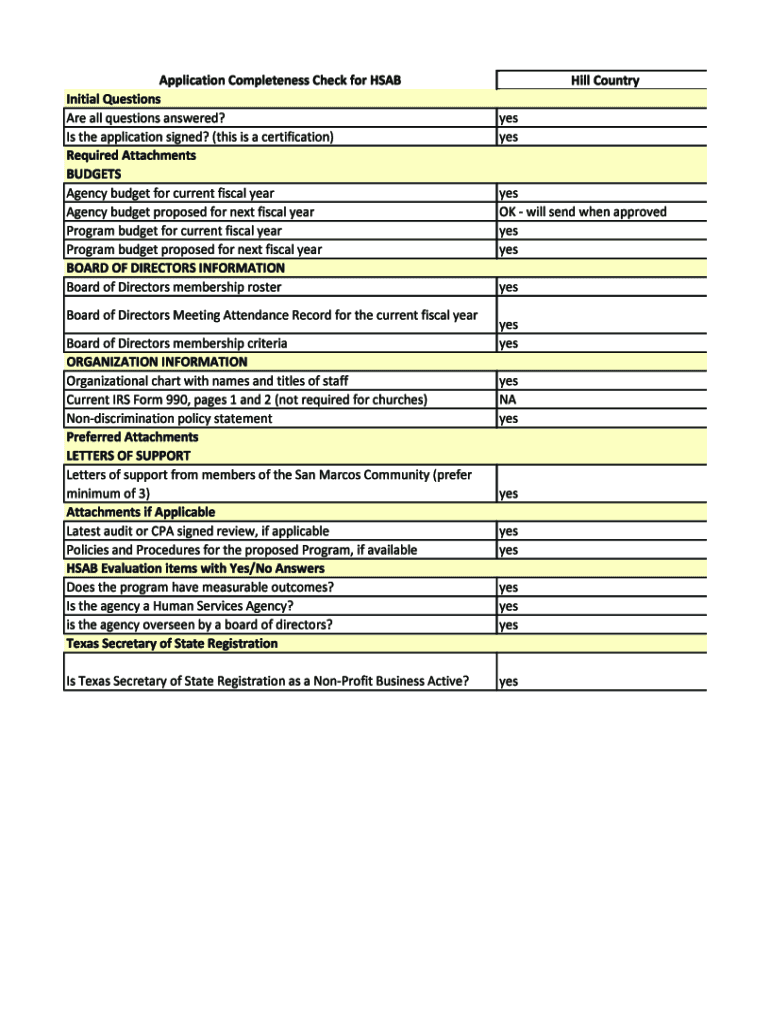 | Application Completeness Check for HSAB | Hill Country |
|---|---|
| Initial Questions | |
| Are all questions answered? | yes |
| Is the application signed? (this is a certification) | yes |
| Required Attachments | |
| BUDGETS | |
| Agency budget for current fiscal year | yes |
| Agency budget proposed for next fiscal year | OK - will send when approved |
| Program budget for current fiscal year | yes |
| Program budget proposed for next fiscal year | yes |
| BOARD OF DIRECTORS INFORMATION | |
| Board of Directors membership roster | yes |
| Board of Directors Meeting Attendance Record for the current fiscal year | yes |
| Board of Directors membership criteria | yes |
| ORGANIZATION INFORMATION | |
| Organizational chart with names and titles of staff | yes |
| Current IRS Form 990, pages 1 and 2 (not required for churches) | NA |
| Non-discrimination policy statement | yes |
| Preferred Attachments | |
| LETTERS OF SUPPORT | |
| Letters of support from members of the San Marcos Community (prefer minimum of 3) | yes |
| Attachments if Applicable | |
| Latest audit or CPA signed review, if applicable | yes |
| Policies and Procedures for the proposed Program, if available | yes |
| HSAB Evaluation items with Yes/No Answers | |
| Does the program have measurable outcomes? | yes |
| Is the agency a Human Services Agency? | yes |
| is the agency overseen by a board of directors? | yes |
| Texas Secretary of State Registration | |
| Is Texas Secretary of State Registration as a Non-Profit Business Active? | yes |